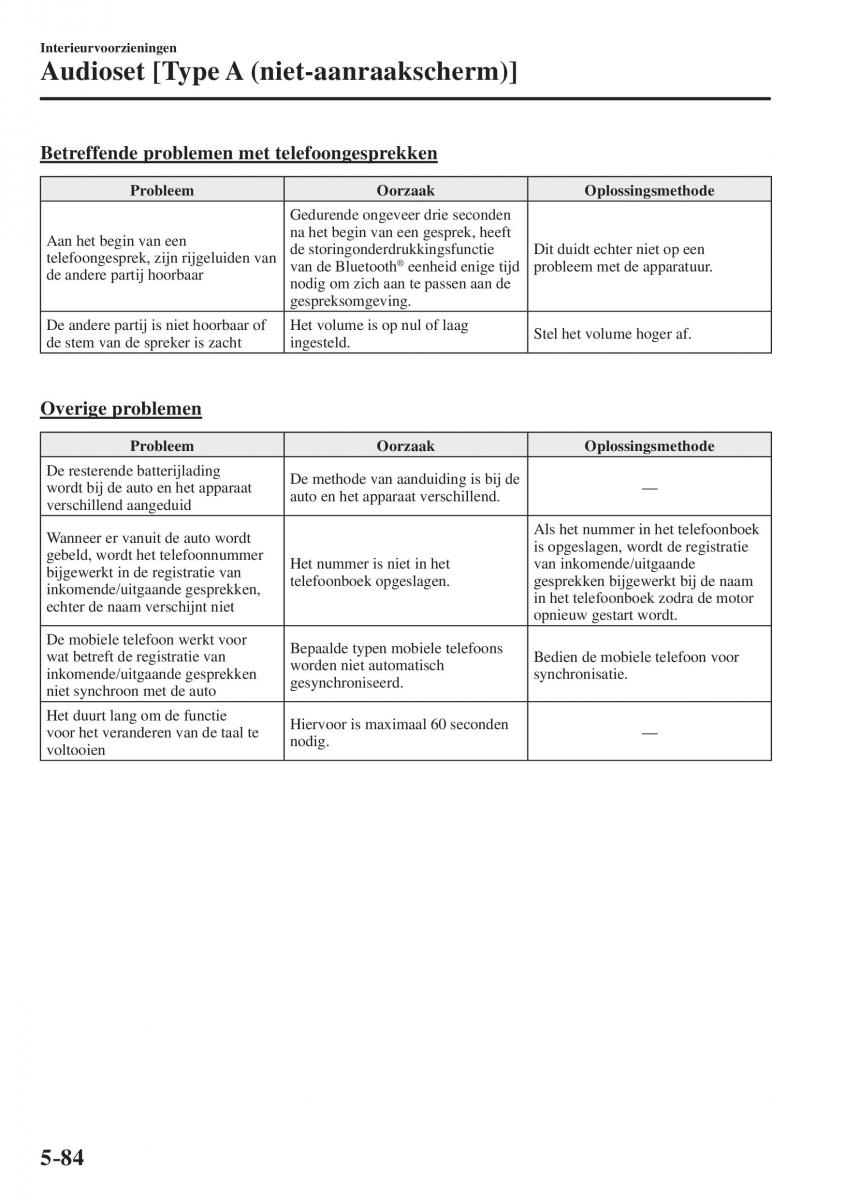 Interieurvoorzieningen

Audioset [Type A (niet-aanraakscherm)]

Betreffende problemen met telefoongesprekken

| Probleem | Oorzaak | Oplossingsmethode |
|---|---|---|
| Aan het begin van een telefoongesprek, zijn rijgeluiden van de andere partij hoorbaar | Gedurende ongeveer drie seconden na het begin van een gesprek, heeft de storingonderdrukkingsfunctie van de Bluetooth® eenheid enige tijd nodig om zich aan te passen aan de gespreksomgeving. | Dit duidt echter niet op een probleem met de apparatuur. |
| De andere partij is niet hoorbaar of de stem van de spreker is zacht | Het volume is op nul of laag ingesteld. | Stel het volume hoger af. |

Overige problemen

| Probleem | Oorzaak | Oplossingsmethode |
|---|---|---|
| De resterende batterijlading wordt bij de auto en het apparaat verschillend aangeduid | De methode van aanduiding is bij de auto en het apparaat verschillend. | — |
| Wanneer er vanuit de auto wordt gebeld, wordt het telefoonnummer bijgewerkt in de registratie van inkomende/uitgaande gesprekken, echter de naam verschijnt niet | Het nummer is niet in het telefoonboek opgeslagen. | Als het nummer in het telefoonboek is opgeslagen, wordt de registratie van inkomende/uitgaande gesprekken bijgewerkt bij de naam in het telefoonboek zodra de motor opnieuw gestart wordt. |
| De mobiele telefoon werkt voor wat betreft de registratie van inkomende/uitgaande gesprekken niet synchroon met de auto | Bepaalde typen mobiele telefoons worden niet automatisch gesynchroniseerd. | Bedien de mobiele telefoon voor synchronisatie. |
| Het duurt lang om de functie voor het veranderen van de taal te voltooien | Hiervoor is maximaal 60 seconden nodig. | — |

5-84